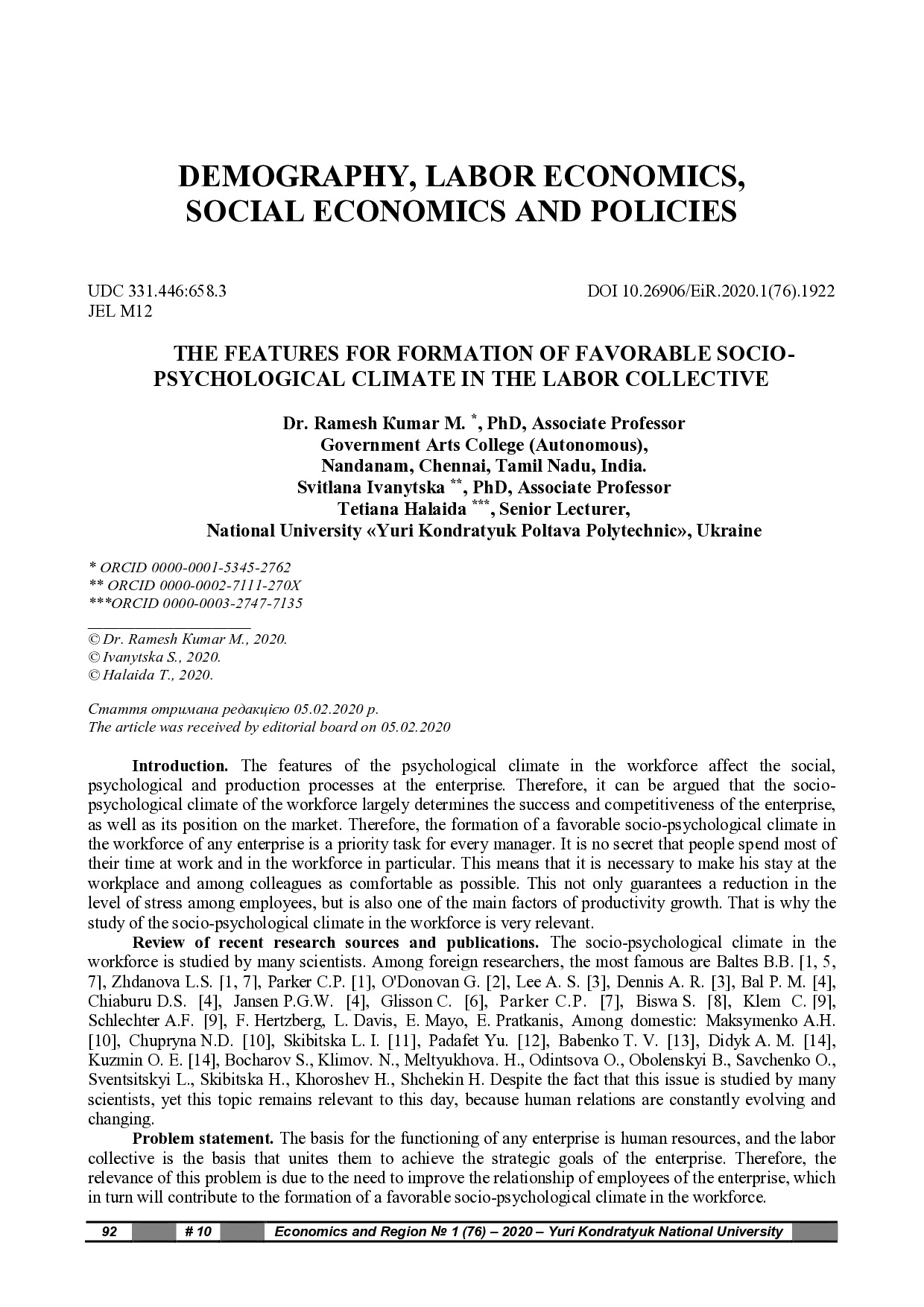 DEMOGRAPHY, LABOR ECONOMICS, SOCIAL ECONOMICS AND POLICIES

UDC 331.446:658.3
JEL M12

DOI 10.26906/EiR.2020.1(76).1922

THE FEATURES FOR FORMATION OF FAVORABLE SOCIO-PSYCHOLOGICAL CLIMATE IN THE LABOR COLLECTIVE

Dr. Ramesh Kumar M. $^{*}$, PhD, Associate Professor
Government Arts College (Autonomous),
Nandanam, Chennai, Tamil Nadu, India.
Svitlana Ivanytska $^{**}$, PhD, Associate Professor
Tetiana Halaida $^{***}$, Senior Lecturer,
National University «Yuri Kondratyuk Poltava Polytechnic», Ukraine

* ORCID 0000-0001-5345-2762
** ORCID 0000-0002-7111-270X
***ORCID 0000-0003-2747-7135

© Dr. Ramesh Kumar M., 2020.
© Ivanytska S., 2020.
© Halaida T., 2020.

Стаття отримана редакцією 05.02.2020 р.
The article was received by editorial board on 05.02.2020

Introduction. The features of the psychological climate in the workforce affect the social, psychological and production processes at the enterprise. Therefore, it can be argued that the socio-psychological climate of the workforce largely determines the success and competitiveness of the enterprise, as well as its position on the market. Therefore, the formation of a favorable socio-psychological climate in the workforce of any enterprise is a priority task for every manager. It is no secret that people spend most of their time at work and in the workforce in particular. This means that it is necessary to make his stay at the workplace and among colleagues as comfortable as possible. This not only guarantees a reduction in the level of stress among employees, but is also one of the main factors of productivity growth. That is why the study of the socio-psychological climate in the workforce is very relevant.

Review of recent research sources and publications. The socio-psychological climate in the workforce is studied by many scientists. Among foreign researchers, the most famous are Baltes B.B. [1, 5, 7], Zhdanova L.S. [1, 7], Parker C.P. [1], O'Donovan G. [2], Lee A. S. [3], Dennis A. R. [3], Bal P. M. [4], Chiaburu D.S. [4], Jansen P.G.W. [4], Glisson C. [6], Parker C.P. [7], Biswa S. [8], Klem C. [9], Schlechter A.F. [9], F. Hertzberg, L. Davis, E. Mayo, E. Pratkanis, Among domestic: Maksymenko A.H. [10], Chupryna N.D. [10], Skibitska L. I. [11], Padafet Yu. [12], Babenko T. V. [13], Didyk A. M. [14], Kuzmin O. E. [14], Bocharov S., Klimov. N., Meltyukhova. H., Odintsova O., Obolenskyi B., Savchenko O., Sventsitskyi L., Skibitska H., Khoroshev H., Shchekin H. Despite the fact that this issue is studied by many scientists, yet this topic remains relevant to this day, because human relations are constantly evolving and changing.

Problem statement. The basis for the functioning of any enterprise is human resources, and the labor collective is the basis that unites them to achieve the strategic goals of the enterprise. Therefore, the relevance of this problem is due to the need to improve the relationship of employees of the enterprise, which in turn will contribute to the formation of a favorable socio-psychological climate in the workforce.

92 # 10 Economics and Region № 1 (76) – 2020 – Yuri Kondratyuk National University